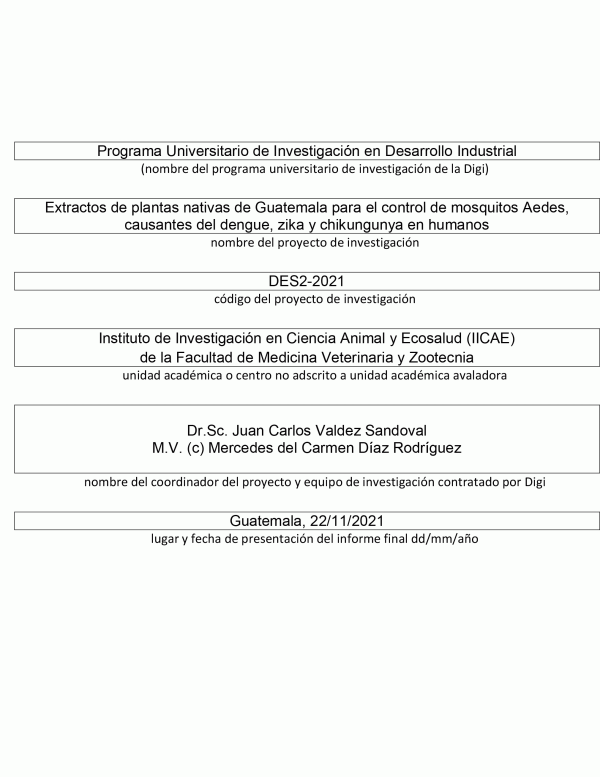 Programa Universitario de Investigación en Desarrollo Industrial
(nombre del programa universitario de investigación de la Digi)

Extractos de plantas nativas de Guatemala para el control de mosquitos Aedes, causantes del dengue, zika y chikungunya en humanos
nombre del proyecto de investigación

DES2-2021
código del proyecto de investigación

Instituto de Investigación en Ciencia Animal y Ecosalud (IICAE) de la Facultad de Medicina Veterinaria y Zootecnia
unidad académica o centro no adscrito a unidad académica avaladora

Dr.Sc. Juan Carlos Valdez Sandoval
M.V. (c) Mercedes del Carmen Díaz Rodríguez

nombre del coordinador del proyecto y equipo de investigación contratado por Digi

Guatemala, 22/11/2021
lugar y fecha de presentación del informe final dd/mm/año